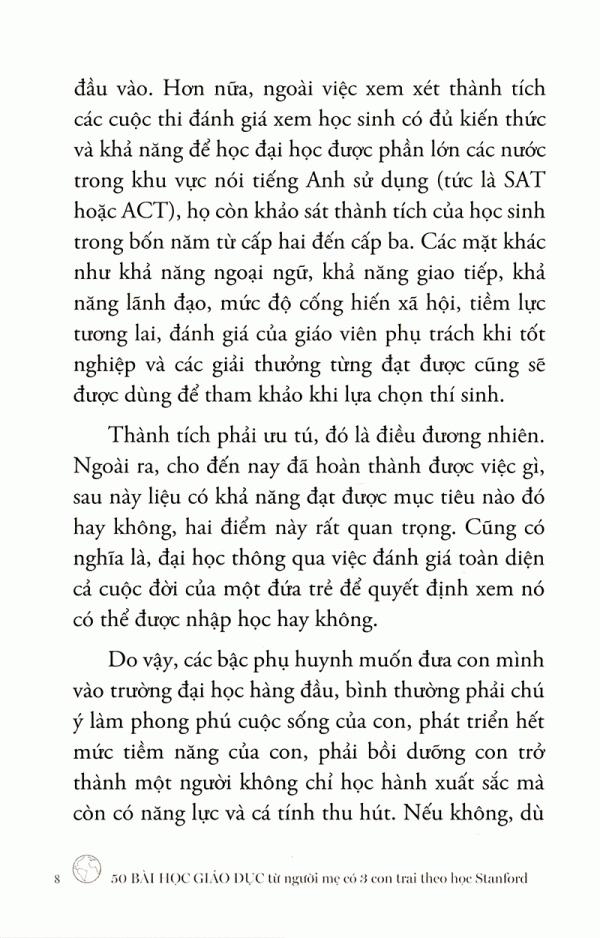 đầu vào. Hơn nữa, ngoài việc xem xét thành tích các cuộc thi đánh giá xem học sinh có đủ kiến thức và khả năng để học đại học được phần lớn các nước trong khu vực nói tiếng Anh sử dụng (tức là SAT hoặc ACT), họ còn khảo sát thành tích của học sinh trong bốn năm từ cấp hai đến cấp ba. Các mặt khác như khả năng ngoại ngữ, khả năng giao tiếp, khả năng lãnh đạo, mức độ cống hiến xã hội, tiềm lực tương lai, đánh giá của giáo viên phụ trách khi tốt nghiệp và các giải thưởng từng đạt được cũng sẽ được dùng để tham khảo khi lựa chọn thí sinh.

Thành tích phải ưu tú, đó là điều đương nhiên. Ngoài ra, cho đến nay đã hoàn thành được việc gì, sau này liệu có khả năng đạt được mục tiêu nào đó hay không, hai điểm này rất quan trọng. Cũng có nghĩa là, đại học thông qua việc đánh giá toàn diện cả cuộc đời của một đứa trẻ để quyết định xem nó có thể được nhập học hay không.

Do vậy, các bậc phụ huynh muốn đưa con mình vào trường đại học hàng đầu, bình thường phải chú ý làm phong phú cuộc sống của con, phát triển hết mức tiềm năng của con, phải bồi dưỡng con trở thành một người không chỉ học hành xuất sắc mà còn có năng lực và cá tính thu hút. Nếu không, dù

8 50 BÀI HỌC GIÁO DỤC từ người mẹ có 3 con trai theo học Stanford